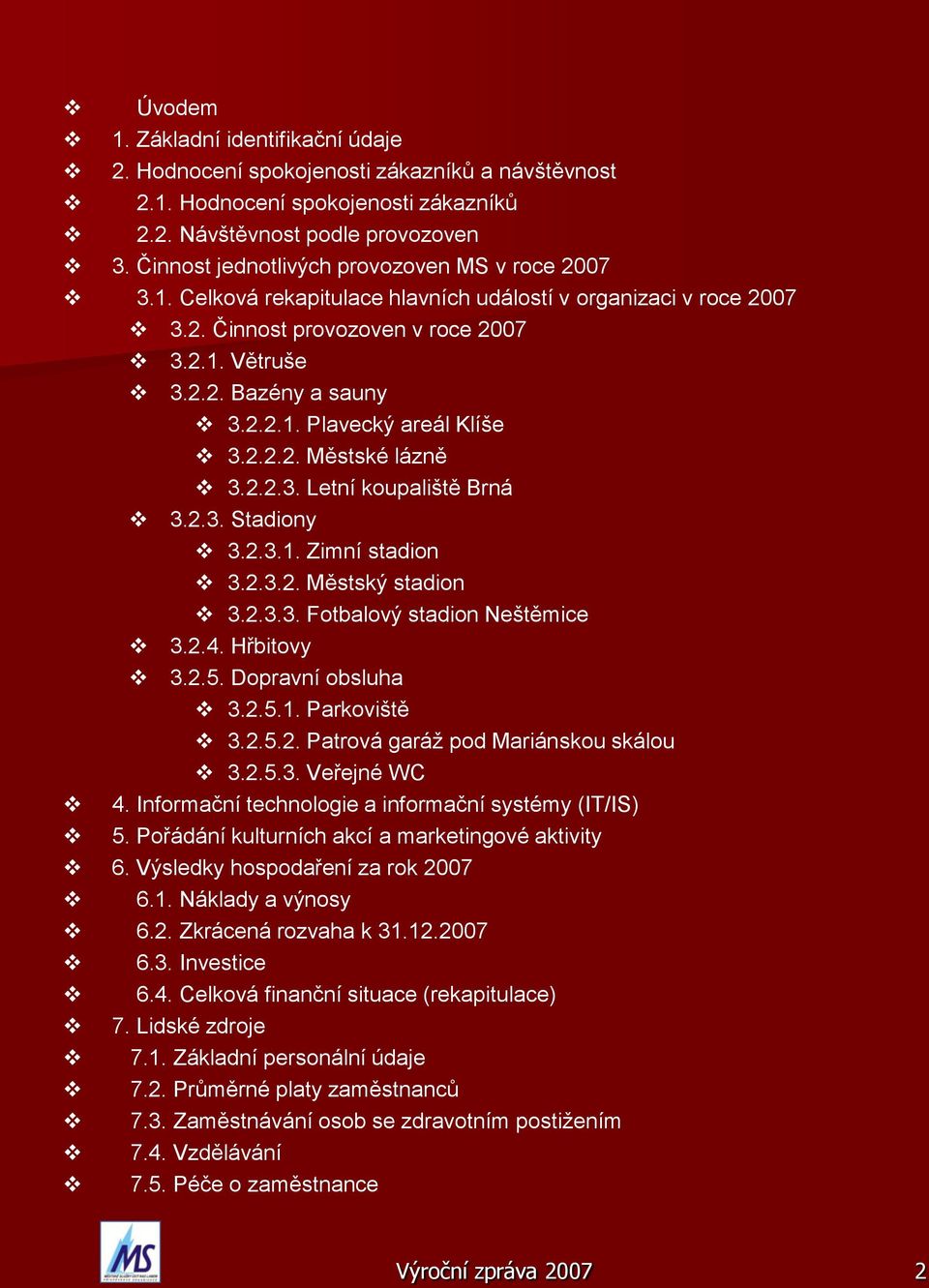 Úvodem
1. Základní identifikační údaje
2. Hodnocení spokojenosti zákazníků a návštěvnost
2.1. Hodnocení spokojenosti zákazníků
2.2. Návštěvnost podle provozoven
3. Činnost jednotlivých provozoven MS v roce 2007
3.1. Celková rekapitulace hlavních událostí v organizaci v roce 2007
3.2. Činnost provozoven v roce 2007
3.2.1. Větruše
3.2.2. Bazény a sauny
3.2.2.1. Plavecký areál Klíše
3.2.2.2. Městské lázně
3.2.2.3. Letní koupaliště Brná
3.2.3. Stadiony
3.2.3.1. Zimní stadion
3.2.3.2. Městský stadion
3.2.3.3. Fotbalový stadion Neštěmice
3.2.4. Hřbitovy
3.2.5. Dopravní obsluha
3.2.5.1. Parkoviště
3.2.5.2. Patrová garáž pod Mariánskou skálou
3.2.5.3. Veřejné WC
4. Informační technologie a informační systémy (IT/IS)
5. Pořádání kulturních akcí a marketingové aktivity
6. Výsledky hospodaření za rok 2007
6.1. Náklady a výnosy
6.2. Zkrácená rozvaha k 31.12.2007
6.3. Investice
6.4. Celková finanční situace (rekapitulace)
7. Lidské zdroje
7.1. Základní personální údaje
7.2. Průměrné platy zaměstnanců
7.3. Zaměstnávání osob se zdravotním postižením
7.4. Vzdělávání
7.5. Péče o zaměstnance

MS

Výroční zpráva 2007 2